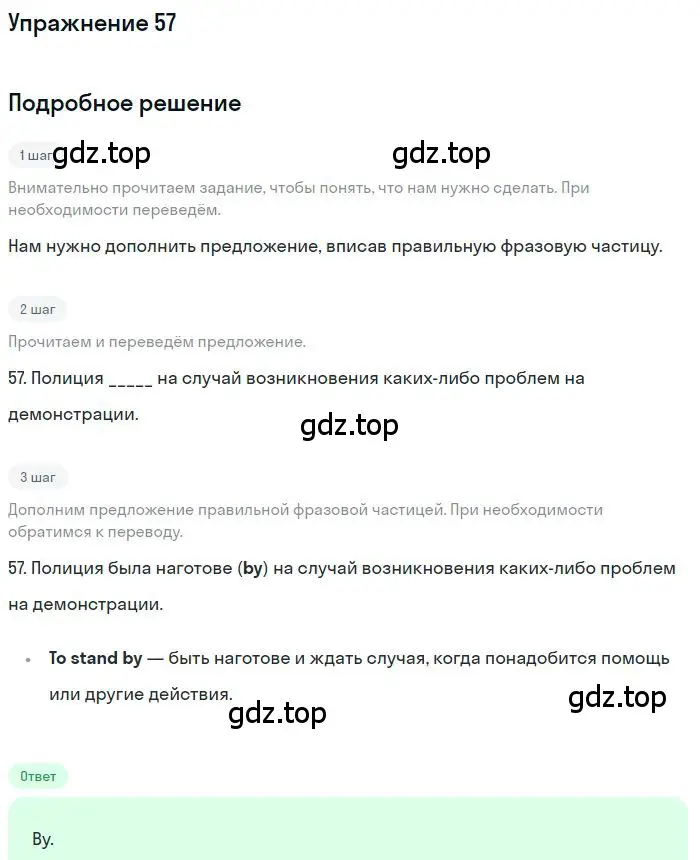 Упражнение 57

Подробное решение

1 шаг gdz.top gdz.top

Внимательно прочитаем задание, чтобы понять, что нам нужно сделать. При необходимости переведём.

Нам нужно дополнить предложение, вписав правильную фразовую частицу.

2 шаг

Прочитаем и переведём предложение.

57. Полиция _____ на случай возникновения каких-либо проблем на демонстрации.

gdz.top

3 шаг

Дополним предложение правильной фразовой частицей. При необходимости обратимся к переводу.

57. Полиция была наготове (by) на случай возникновения каких-либо проблем на демонстрации.

• To stand by — быть наготове и ждать случая, когда понадобится помощь или другие действия.

gdz.top

gdz.top

Ответ

By.